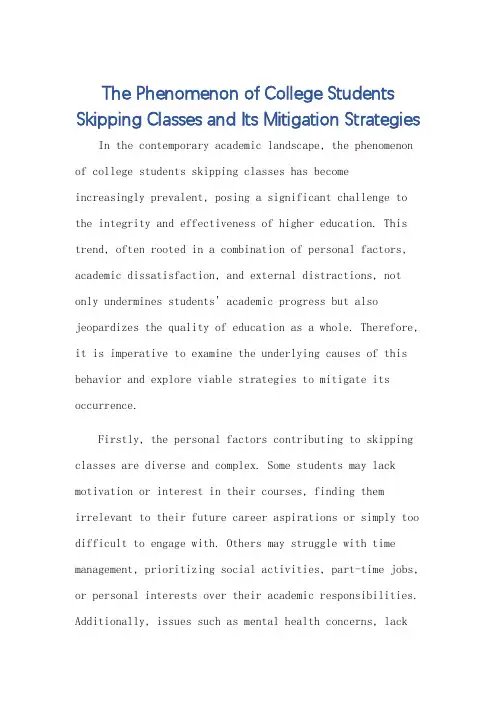 The Phenomenon of College Students Skipping Classes and Its Mitigation Strategies

In the contemporary academic landscape, the phenomenon of college students skipping classes has become increasingly prevalent, posing a significant challenge to the integrity and effectiveness of higher education. This trend, often rooted in a combination of personal factors, academic dissatisfaction, and external distractions, not only undermines students' academic progress but also jeopardizes the quality of education as a whole. Therefore, it is imperative to examine the underlying causes of this behavior and explore viable strategies to mitigate its occurrence.

Firstly, the personal factors contributing to skipping classes are diverse and complex. Some students may lack motivation or interest in their courses, finding them irrelevant to their future career aspirations or simply too difficult to engage with. Others may struggle with time management, prioritizing social activities, part-time jobs, or personal interests over their academic responsibilities. Additionally, issues such as mental health concerns, lack